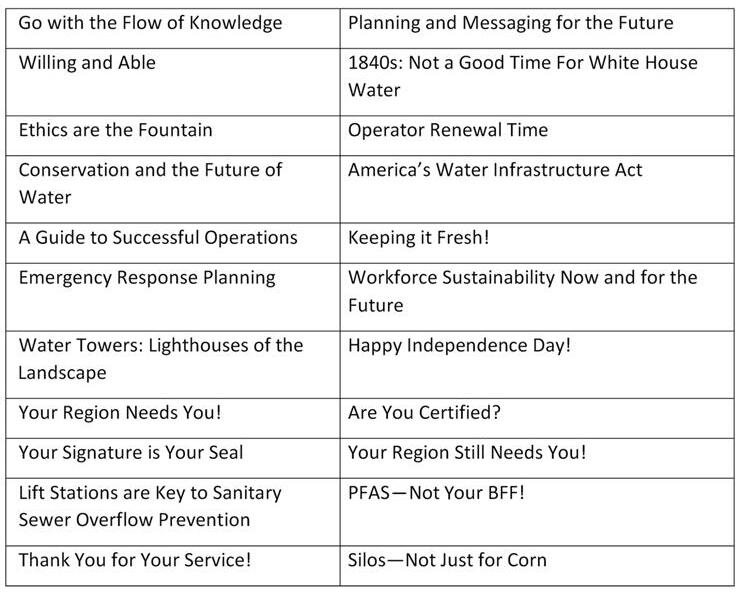 | Go with the Flow of Knowledge | Planning and Messaging for the Future |
|---|---|
| Willing and Able | 1840s: Not a Good Time For White House Water |
| Ethics are the Fountain | Operator Renewal Time |
| Conservation and the Future of Water | America's Water Infrastructure Act |
| A Guide to Successful Operations | Keeping it Fresh! |
| Emergency Response Planning | Workforce Sustainability Now and for the Future |
| Water Towers: Lighthouses of the Landscape | Happy Independence Day! |
| Your Region Needs You! | Are You Certified? |
| Your Signature is Your Seal | Your Region Still Needs You! |
| Lift Stations are Key to Sanitary Sewer Overflow Prevention | PFAS—Not Your BFF! |
| Thank You for Your Service! | Silos—Not Just for Corn |